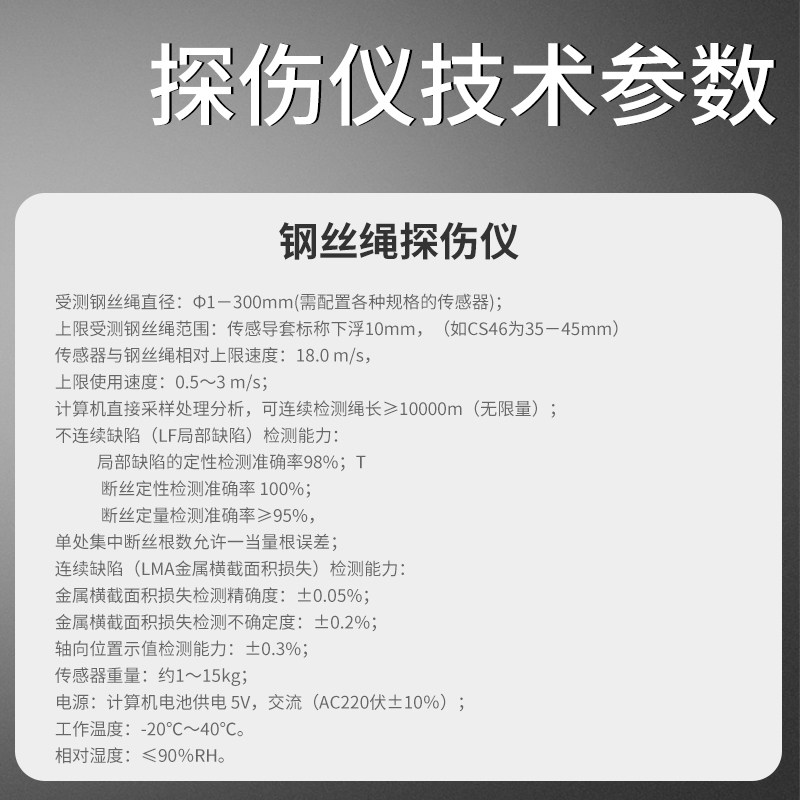 探伤仪技术参数

钢丝绳探伤仪

受测钢丝绳直径：Φ1－300mm(需配置各种规格的传感器)；
上限受测钢丝绳范围：传感导套标称下浮10mm，（如CS46为35－45mm）
传感器与钢丝绳相对上限速度：18.0 m/s，
上限使用速度：0.5～3 m/s；
计算机直接采样处理分析，可连续检测绳长≥10000m（无限量）；
不连续缺陷（LF局部缺陷）检测能力：
局部缺陷的定性检测准确率98%；T
断丝定性检测准确率 100%；
断丝定量检测准确率≥95%，
单处集中断丝根数允许一当量根误差；
连续缺陷（LMA金属横截面积损失）检测能力：
金属横截面积损失检测精确度：±0.05%；
金属横截面积损失检测不确定度：±0.2%；
轴向位置示值检测能力：±0.3%；
传感器重量：约1～15kg；
电源：计算机电池供电 5V，交流（AC220伏±10%）；
工作温度：-20°C～40°C。
相对湿度：≤90%RH。